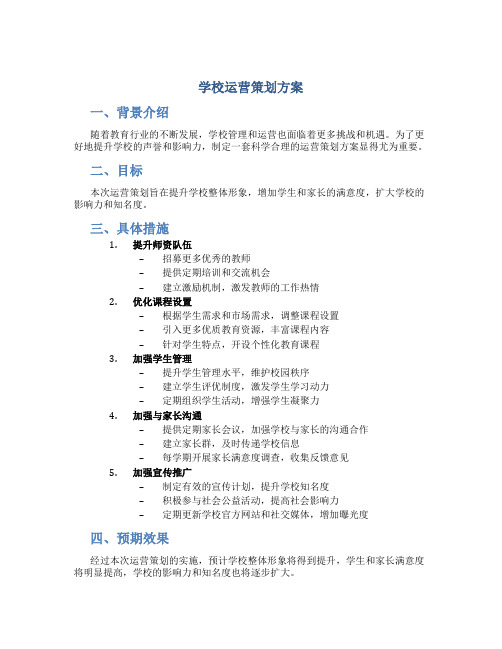 学校运营策划方案

一、背景介绍

随着教育行业的不断发展，学校管理和运营也面临着更多挑战和机遇。为了更好地提升学校的声誉和影响力，制定一套科学合理的运营策划方案显得尤为重要。

二、目标

本次运营策划旨在提升学校整体形象，增加学生和家长的满意度，扩大学校的影响力和知名度。

三、具体措施

1. 提升师资队伍
– 招募更多优秀的教师
– 提供定期培训和交流机会
– 建立激励机制，激发教师的工作热情

2. 优化课程设置
– 根据学生需求和市场需求，调整课程设置
– 引入更多优质教育资源，丰富课程内容
– 针对学生特点，开设个性化教育课程

3. 加强学生管理
– 提升学生管理水平，维护校园秩序
– 建立学生评优制度，激发学生学习动力
– 定期组织学生活动，增强学生凝聚力

4. 加强与家长沟通
– 提供定期家长会议，加强学校与家长的沟通合作
– 建立家长群，及时传递学校信息
– 每学期开展家长满意度调查，收集反馈意见

5. 加强宣传推广
– 制定有效的宣传计划，提升学校知名度
– 积极参与社会公益活动，提高社会影响力
– 定期更新学校官方网站和社交媒体，增加曝光度

四、预期效果

经过本次运营策划的实施，预计学校整体形象将得到提升，学生和家长满意度将明显提高，学校的影响力和知名度也将逐步扩大。